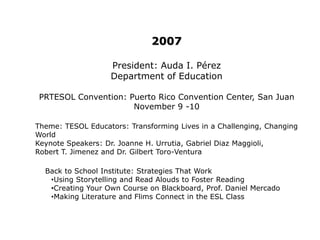 2007

President: Auda I. Pérez
Department of Education

PRTESOL Convention: Puerto Rico Convention Center, San Juan
November 9 -10

Theme: TESOL Educators: Transforming Lives in a Challenging, Changing World
Keynote Speakers: Dr. Joanne H. Urrutia, Gabriel Diaz Maggioli, Robert T. Jimenez and Dr. Gilbert Toro-Ventura

Back to School Institute: Strategies That Work
•Using Storytelling and Read Alouds to Foster Reading
•Creating Your Own Course on Blackboard, Prof. Daniel Mercado
•Making Literature and Flims Connect in the ESL Class